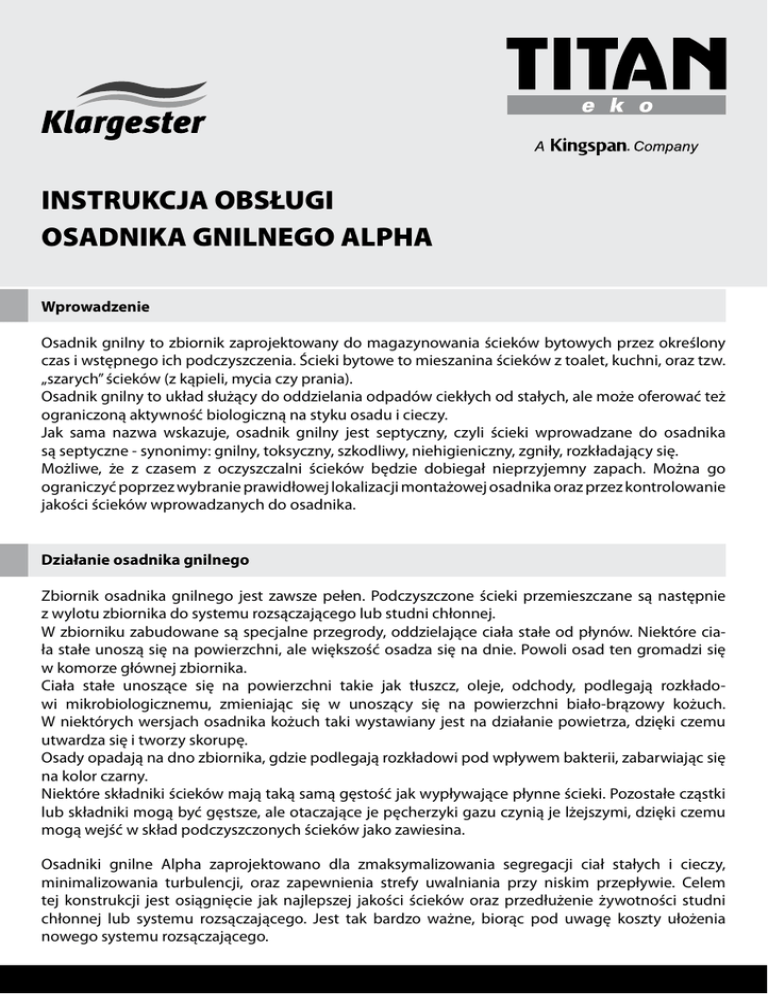 Klargester

TITAN
eko

A Kingspan. Company

INSTRUKCJA OBSŁUGI
OSADNIKA GNILNEGO ALPHA

Wprowadzenie

Osadnik gnilny to zbiornik zaprojektowany do magazynowania ścieków bytowych przez określony czas i wstępnego ich podczyszczenia. Ścieki bytowe to mieszanina ścieków z toalet, kuchni, oraz tzw. „szarych" ścieków (z kąpieli, mycia czy prania).
Osadnik gnilny to układ służący do oddzielania odpadów ciekłych od stałych, ale może oferować też ograniczoną aktywność biologiczną na styku osadu i cieczy.
Jak sama nazwa wskazuje, osadnik gnilny jest septyczny, czyli ścieki wprowadzane do osadnika są septyczne - synonimy: gnilny, toksyczny, szkodliwy, niehigieniczny, zgniły, rozkładający się.
Możliwe, że z czasem z oczyszczalni ścieków będzie dobiegał nieprzyjemny zapach. Można go ograniczyć poprzez wybranie prawidłowej lokalizacji montażowej osadnika oraz przez kontrolowanie jakości ścieków wprowadzanych do osadnika.

Działanie osadnika gnilnego

Zbiornik osadnika gnilnego jest zawsze pełen. Podczyszczone ścieki przemieszczane są następnie z wylotu zbiornika do systemu rozsączającego lub studni chłonnej.
W zbiorniku zabudowane są specjalne przegrody, oddzielające ciała stałe od płynów. Niektóre ciała stałe unoszą się na powierzchni, ale większość osadza się na dnie. Powoli osad ten gromadzi się w komorze głównej zbiornika.
Ciała stałe unoszące się na powierzchni takie jak tłuszcz, oleje, odchody, podlegają rozkładowi mikrobiologicznemu, zmieniając się w unoszący się na powierzchni biało-brązowy kożuch. W niektórych wersjach osadnika kożuch taki wystawiany jest na działanie powietrza, dzięki czemu utwardza się i tworzy skorupę.
Osady opadają na dno zbiornika, gdzie podlegają rozkładowi pod wpływem bakterii, zabarwiając się na kolor czarny.
Niektóre składniki ścieków mają taką samą gęstość jak wypływające płynne ścieki. Pozostałe cząstki lub składniki mogą być gęstsze, ale otaczające je pęcherzyki gazu czynią je lżejszymi, dzięki czemu mogą wejść w skład podczyszczonych ścieków jako zawiesina.

Osadniki gnilne Alpha zaprojektowano dla zmaksymalizowania segregacji ciał stałych i cieczy, minimalizowania turbulencji, oraz zapewnienia strefy uwalniania przy niskim przepływie. Celem tej konstrukcji jest osiągnięcie jak najlepszej jakości ścieków oraz przedłużenie żywotności studni chłonnej lub systemu rozsączającego. Jest tak bardzo ważne, biorąc pod uwagę koszty ułożenia nowego systemu rozsączającego.